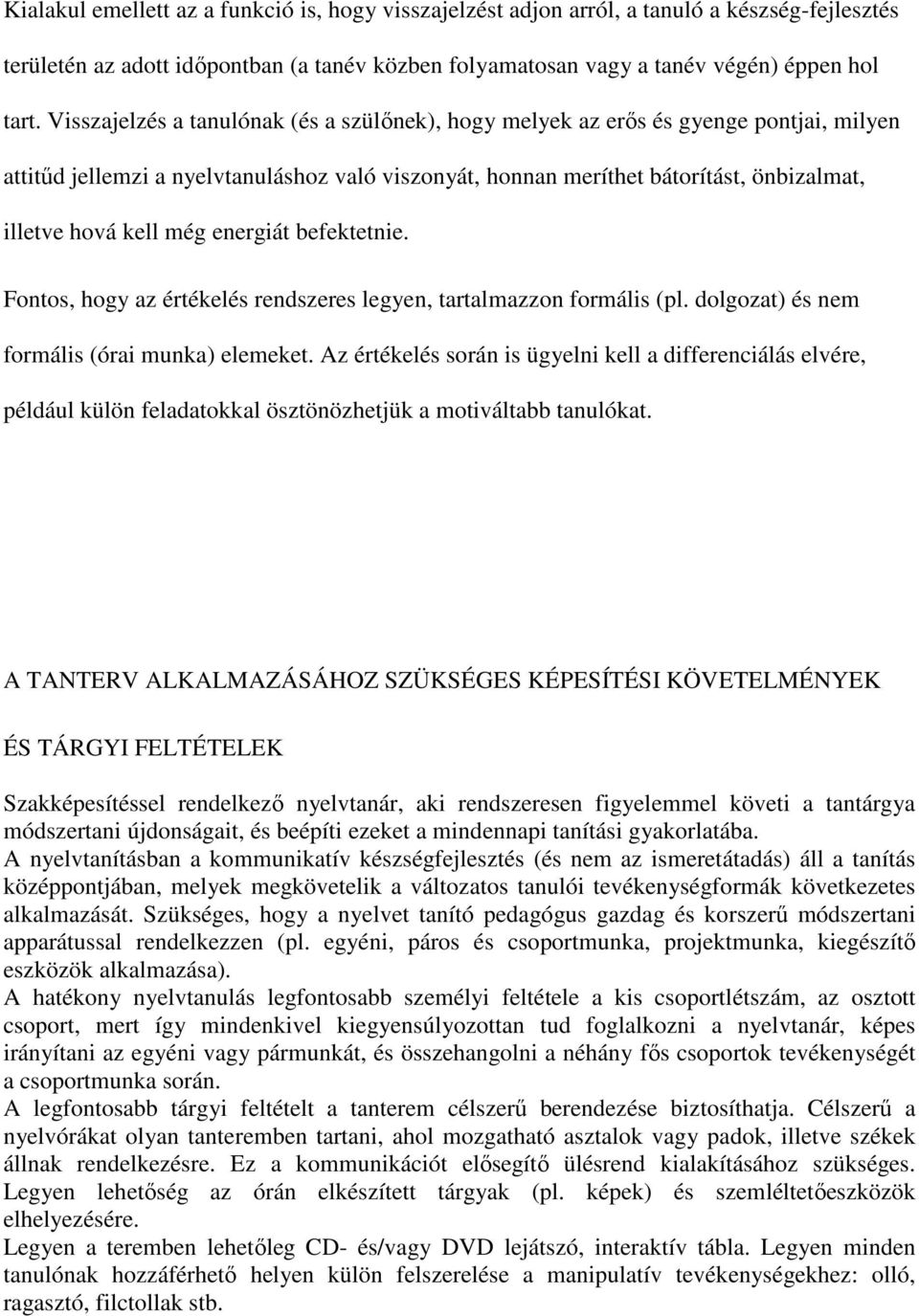 Kialakul emellett az a funkció is, hogy visszajelzést adjon arról, a tanuló a készség-fejlesztés területén az adott időpontban (a tanév közben folyamatosan vagy a tanév végén) éppen hol tart. Visszajelzés a tanulónak (és a szülőnek), hogy melyek az erős és gyenge pontjai, milyen attitűd jellemzi a nyelvtanuláshoz való viszonyát, honnan meríthet bátorítást, önbizalmat, illetve hová kell még energiát befektetnie.

Fontos, hogy az értékelés rendszeres legyen, tartalmazzon formális (pl. dolgozat) és nem formális (órai munka) elemeket. Az értékelés során is ügyelni kell a differenciálás elvére, például külön feladatokkal ösztönözhetjük a motiváltabb tanulókat.

A TANTERV ALKALMAZÁSÁHOZ SZÜKSÉGES KÉPESÍTÉSI KÖVETELMÉNYEK ÉS TÁRGYI FELTÉTELEK

Szakképesítéssel rendelkező nyelvtanár, aki rendszeresen figyelemmel követi a tantárgya módszertani újdonságait, és beépíti ezeket a mindennapi tanítási gyakorlatába.
A nyelvtanításban a kommunikatív készségfejlesztés (és nem az ismeretátadás) áll a tanítás középpontjában, melyek megkövetelik a változatos tanulói tevékenységformák következetes alkalmazását. Szükséges, hogy a nyelvet tanító pedagógus gazdag és korszerű módszertani apparátussal rendelkezzen (pl. egyéni, páros és csoportmunka, projektmunka, kiegészítő eszközök alkalmazása).
A hatékony nyelvtanulás legfontosabb személyi feltétele a kis csoportlétszám, az osztott csoport, mert így mindenkivel kiegyensúlyozottan tud foglalkozni a nyelvtanár, képes irányítani az egyéni vagy pármunkát, és összehangolni a néhány fős csoportok tevékenységét a csoportmunka során.
A legfontosabb tárgyi feltételt a tanterem célszerű berendezése biztosíthatja. Célszerű a nyelvórákat olyan tanteremben tartani, ahol mozgatható asztalok vagy padok, illetve székek állnak rendelkezésre. Ez a kommunikációt elősegítő ülésrend kialakításához szükséges. Legyen lehetőség az órán elkészített tárgyak (pl. képek) és szemléltetőeszközök elhelyezésére.
Legyen a teremben lehetőleg CD- és/vagy DVD lejátszó, interaktív tábla. Legyen minden tanulónak hozzáférhető helyen külön felszerelése a manipulatív tevékenységekhez: olló, ragasztó, filctollak stb.